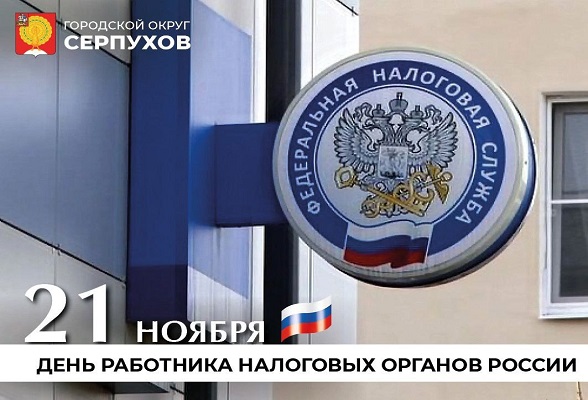 ГОРОДСКОЙ ОКРУГ
СЕРПУХОВ

ФЕДЕРАЛЬНАЯ НАЛОГОВАЯ СЛУЖБА

21 НОЯБРЯ

ДЕНЬ РАБОТНИКА НАЛОГОВЫХ ОРГАНОВ РОССИИ